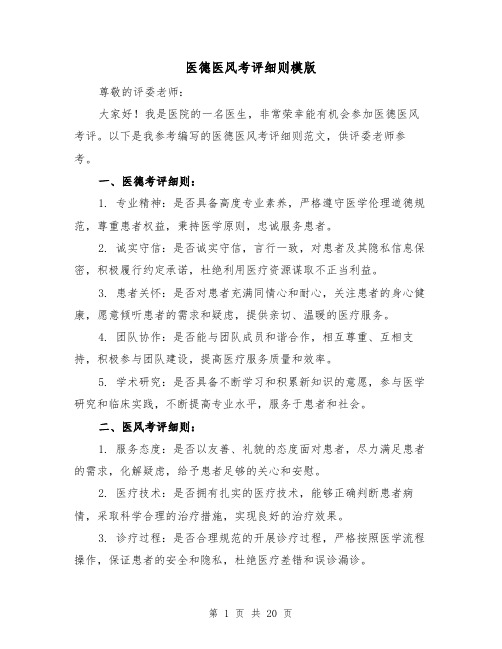 医德医风考评细则模版

尊敬的评委老师：

大家好！我是医院的一名医生，非常荣幸能有机会参加医德医风考评。以下是我参考编写的医德医风考评细则范文，供评委老师参考。

一、医德考评细则：

1. 专业精神：是否具备高度专业素养，严格遵守医学伦理道德规范，尊重患者权益，秉持医学原则，忠诚服务患者。

2. 诚实守信：是否诚实守信，言行一致，对患者及其隐私信息保密，积极履行约定承诺，杜绝利用医疗资源谋取不正当利益。

3. 患者关怀：是否对患者充满同情心和耐心，关注患者的身心健康，愿意倾听患者的需求和疑虑，提供亲切、温暖的医疗服务。

4. 团队协作：是否能与团队成员和谐合作，相互尊重、互相支持，积极参与团队建设，提高医疗服务质量和效率。

5. 学术研究：是否具备不断学习和积累新知识的意愿，参与医学研究和临床实践，不断提高专业水平，服务于患者和社会。

二、医风考评细则：

1. 服务态度：是否以友善、礼貌的态度面对患者，尽力满足患者的需求，化解疑虑，给予患者足够的关心和安慰。

2. 医疗技术：是否拥有扎实的医疗技术，能够正确判断患者病情，采取科学合理的治疗措施，实现良好的治疗效果。

3. 诊疗过程：是否合理规范的开展诊疗过程，严格按照医学流程操作，保证患者的安全和隐私，杜绝医疗差错和误诊漏诊。

第 1 页 共 20 页